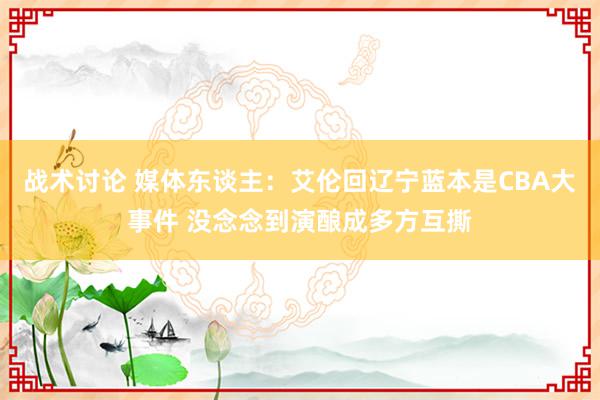 战术讨论 媒体东谈主：艾伦回辽宁蓝本是CBA大事件 没念念到演酿成多方互撕